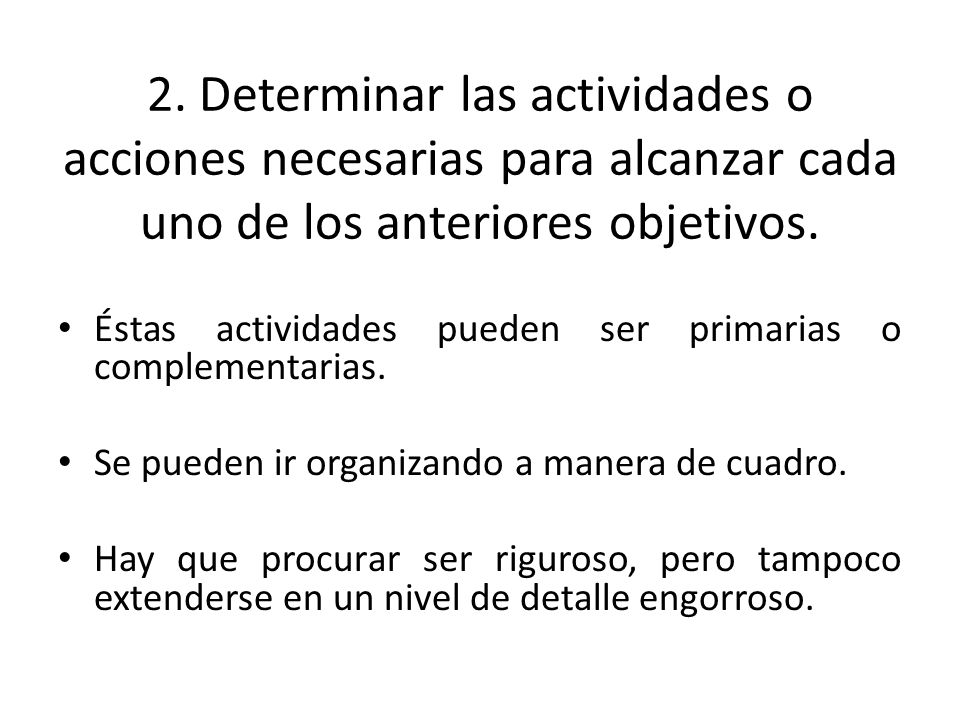 2. Determinar las actividades o acciones necesarias para alcanzar cada uno de los anteriores objetivos.

• Éstas actividades pueden ser primarias o complementarias.

• Se pueden ir organizando a manera de cuadro.

• Hay que procurar ser riguroso, pero tampoco extenderse en un nivel de detalle engorroso.